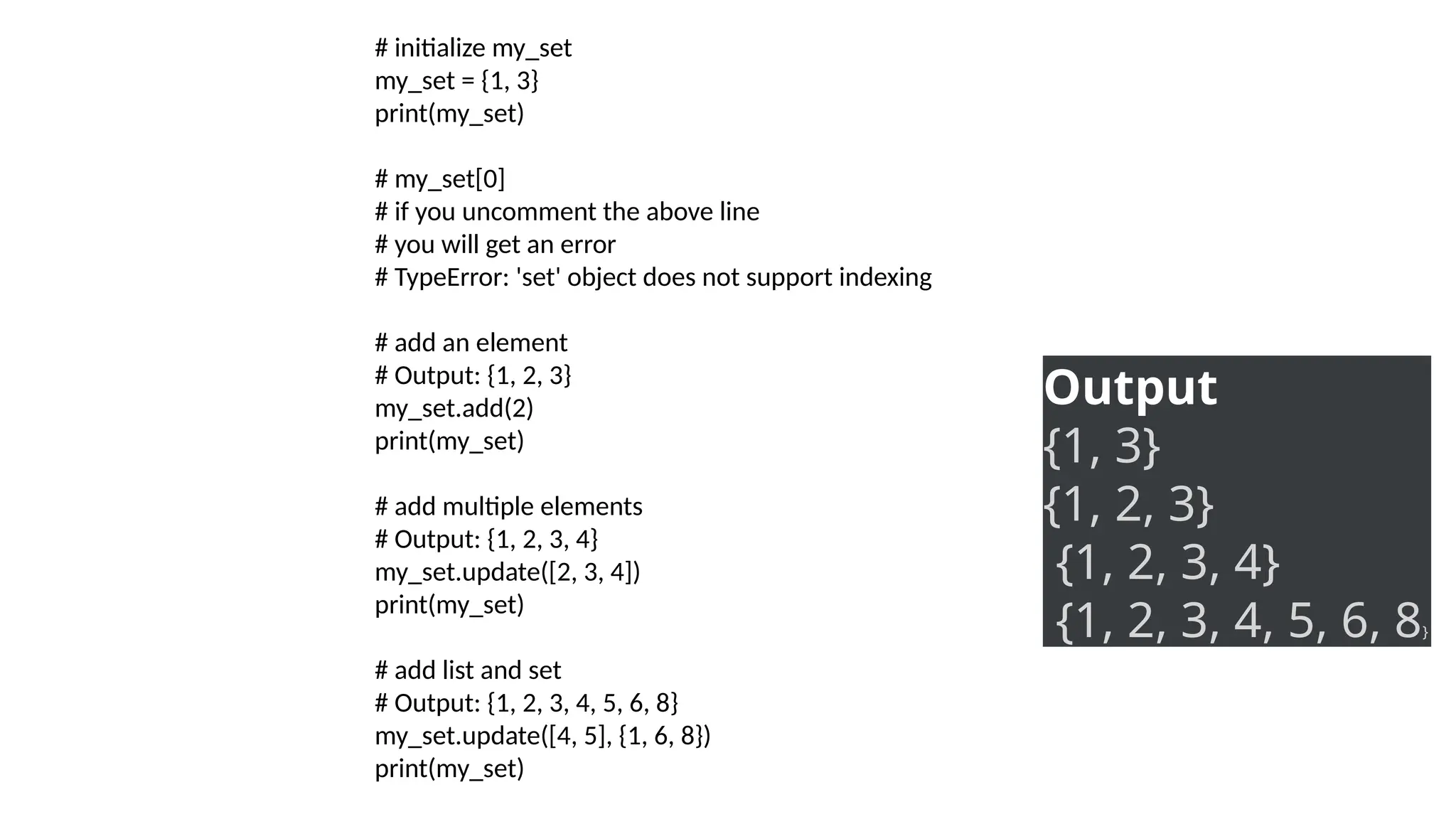 # initialize my_set
my_set = {1, 3}
print(my_set)

# my_set[0]
# if you uncomment the above line
# you will get an error
# TypeError: 'set' object does not support indexing

# add an element
# Output: {1, 2, 3}
my_set.add(2)
print(my_set)

# add multiple elements
# Output: {1, 2, 3, 4}
my_set.update([2, 3, 4])
print(my_set)

# add list and set
# Output: {1, 2, 3, 4, 5, 6, 8}
my_set.update([4, 5], {1, 6, 8})
print(my_set)

Output
{1, 3}
{1, 2, 3}
{1, 2, 3, 4}
{1, 2, 3, 4, 5, 6, 8}